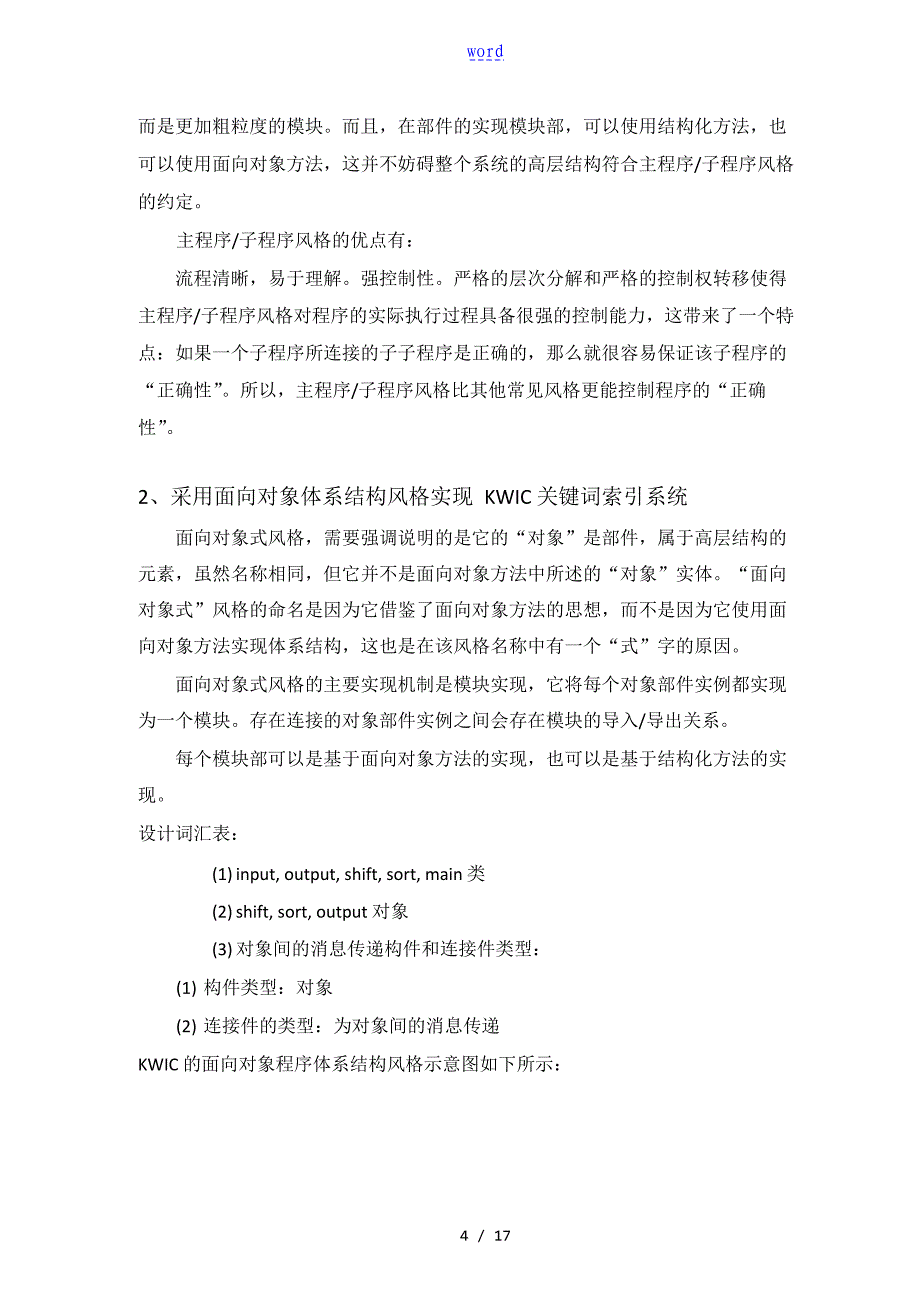 word

而是更加粗粒度的模块。而且，在部件的实现模块部，可以使用结构化方法，也可以使用面向对象方法，这并不妨碍整个系统的高层结构符合主程序/子程序风格的约定。

主程序/子程序风格的优点有：

流程清晰，易于理解。强控制性。严格的层次分解和严格的控制权转移使得主程序/子程序风格对程序的实际执行过程具备很强的控制能力，这带来了一个特点：如果一个子程序所连接的子子程序是正确的，那么就很容易保证该子程序的“正确性”。所以，主程序/子程序风格比其他常见风格更能控制程序的“正确性”。

2、采用面向对象体系结构风格实现 KWIC 关键词索引系统

面向对象式风格，需要强调说明的是它的“对象”是部件，属于高层结构的元素，虽然名称相同，但它并不是面向对象方法中所述的“对象”实体。“面向对象式”风格的命名是因为它借鉴了面向对象方法的思想，而不是因为它使用面向对象方法实现体系结构，这也是在该风格名称中有一个“式”字的原因。

面向对象式风格的主要实现机制是模块实现，它将每个对象部件实例都实现为一个模块。存在连接的对象部件实例之间会存在模块的导入/导出关系。

每个模块部可以是基于面向对象方法的实现，也可以是基于结构化方法的实现。

设计词汇表：

(1) input, output, shift, sort, main 类

(2) shift, sort, output 对象

(3) 对象间的消息传递构件和连接件类型：

(1) 构件类型：对象

(2) 连接件的类型：为对象间的消息传递

KWIC 的面向对象程序体系结构风格示意图如下所示：

4 / 17